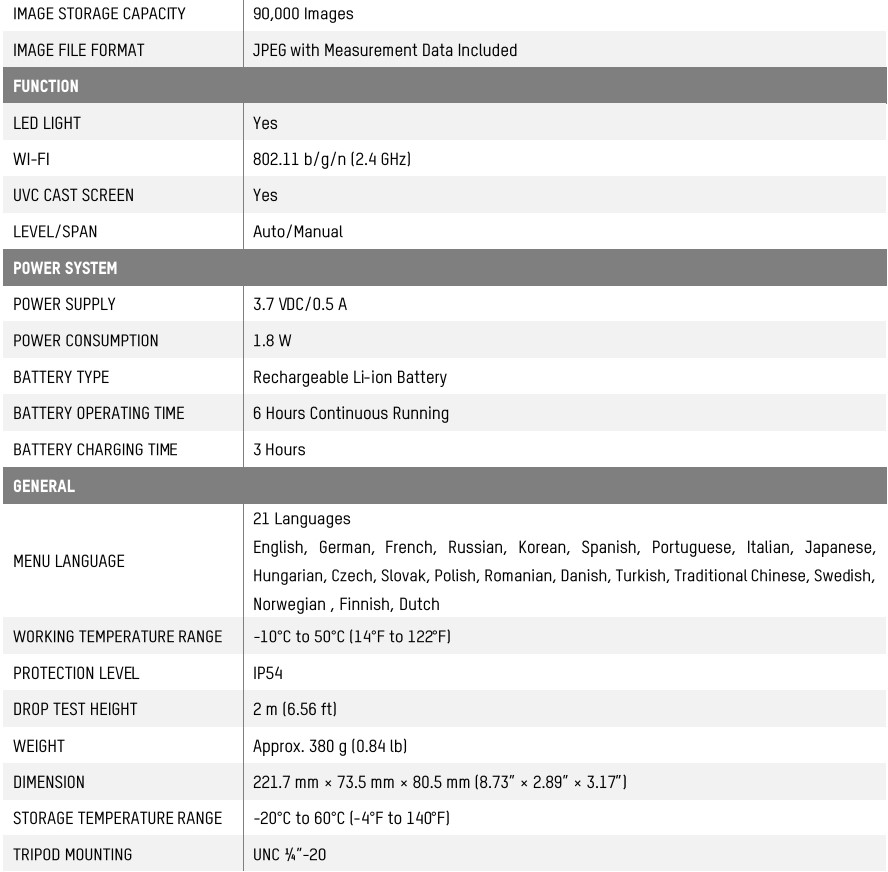 | IMAGE STORAGE CAPACITY | 90,000 Images |
|---|---|
| IMAGE FILE FORMAT | JPEG with Measurement Data Included |
| FUNCTION | |
| LED LIGHT | Yes |
| WI-FI | 802.11 b/g/n (2.4 GHz) |
| UVC CAST SCREEN | Yes |
| LEVEL/SPAN | Auto/Manual |
| POWER SYSTEM | |
| POWER SUPPLY | 3.7 VDC/0.5 A |
| POWER CONSUMPTION | 1.8 W |
| BATTERY TYPE | Rechargeable Li-ion Battery |
| BATTERY OPERATING TIME | 6 Hours Continuous Running |
| BATTERY CHARGING TIME | 3 Hours |
| GENERAL | |
| MENU LANGUAGE | 21 Languages English, German, French, Russian, Korean, Spanish, Portuguese, Italian, Japanese, Hungarian, Czech, Slovak, Polish, Romanian, Danish, Turkish, Traditional Chinese, Swedish, Norwegian , Finnish, Dutch |
| WORKING TEMPERATURE RANGE | -10°C to 50°C (14°F to 122°F) |
| PROTECTION LEVEL | IP54 |
| DROP TEST HEIGHT | 2 m (6.56 ft) |
| WEIGHT | Approx. 380 g (0.84 lb) |
| DIMENSION | 221.7 mm × 73.5 mm × 80.5 mm (8.73" × 2.89" × 3.17") |
| STORAGE TEMPERATURE RANGE | -20°C to 60°C (-4°F to 140°F) |
| TRIPOD MOUNTING | UNC ¼"-20 |